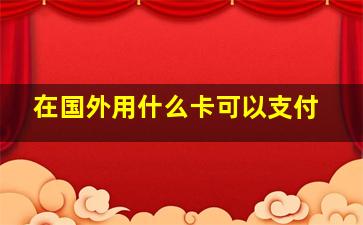 在国外用什么卡可以支付